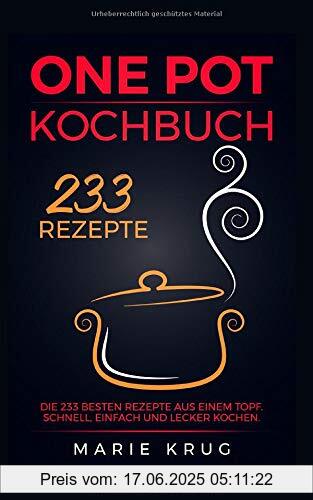 Urheberrechtlich geschütztes Material

ONE POT
KOCHBUCH

233
REZEPTE

DIE 233 BESTEN REZEPTE AUS EINEM TOPF.
SCHNELL, EINFACH UND LECKER KOCHEN.

MARIE KRUG

Preis vom: 17.06.2025 05:11:22